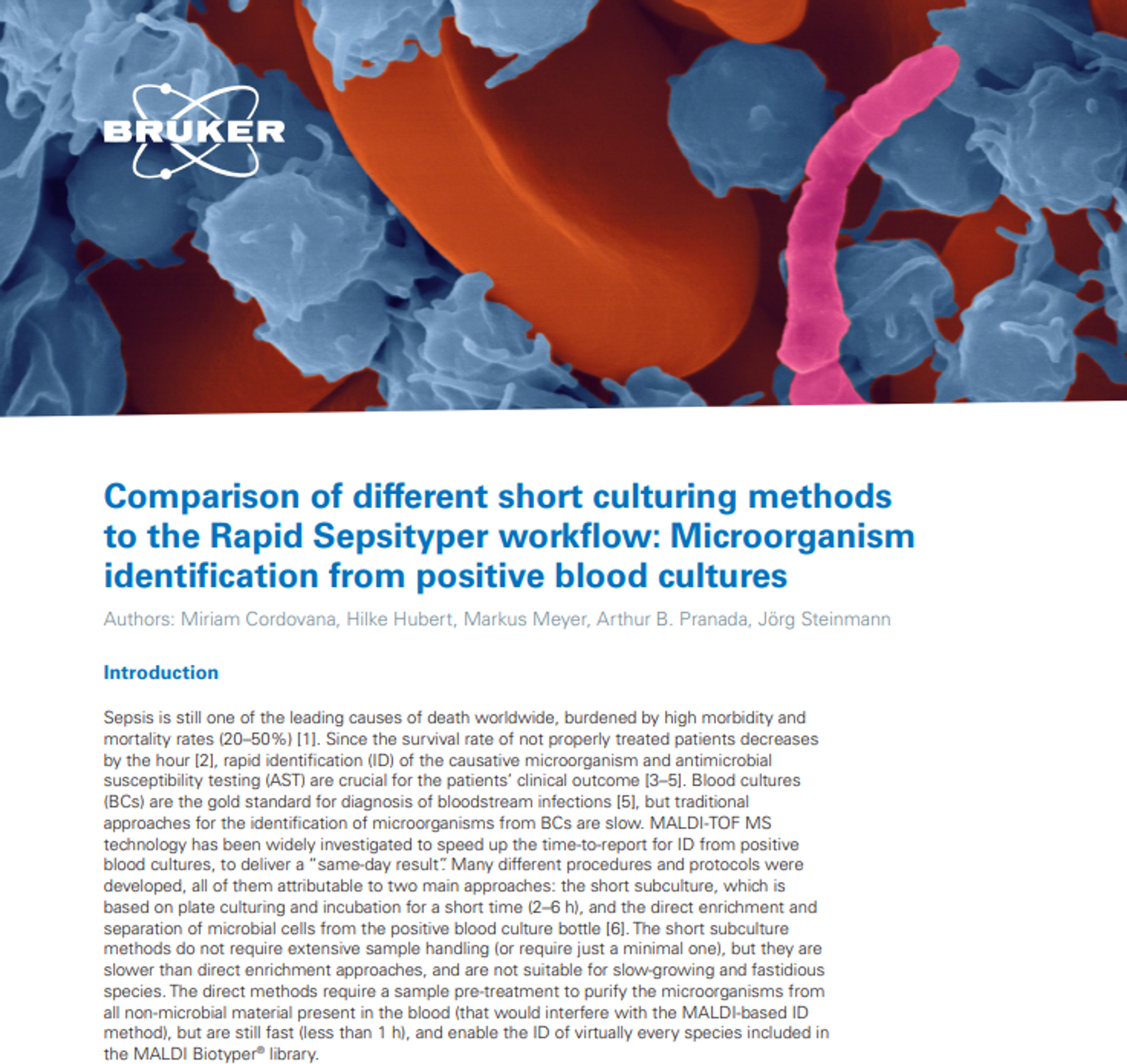 BRUKER

Comparison of different short culturing methods to the Rapid Sepsityper workflow: Microorganism identification from positive blood cultures

Authors: Miriam Cordovana, Hilke Hubert, Markus Meyer, Arthur B. Pranada, Jörg Steinmann

Introduction

Sepsis is still one of the leading causes of death worldwide, burdened by high morbidity and mortality rates (20–50%) [1]. Since the survival rate of not properly treated patients decreases by the hour [2], rapid identification (ID) of the causative microorganism and antimicrobial susceptibility testing (AST) are crucial for the patients' clinical outcome [3–5]. Blood cultures (BCs) are the gold standard for diagnosis of bloodstream infections [5], but traditional approaches for the identification of microorganisms from BCs are slow. MALDI-TOF MS technology has been widely investigated to speed up the time-to-report for ID from positive blood cultures, to deliver a "same-day result". Many different procedures and protocols were developed, all of them attributable to two main approaches: the short subculture, which is based on plate culturing and incubation for a short time (2–6 h), and the direct enrichment and separation of microbial cells from the positive blood culture bottle [6]. The short subculture methods do not require extensive sample handling (or require just a minimal one), but they are slower than direct enrichment approaches, and are not suitable for slow-growing and fastidious species. The direct methods require a sample pre-treatment to purify the microorganisms from all non-microbial material present in the blood (that would interfere with the MALDI-based ID method), but are still fast (less than 1 h), and enable the ID of virtually every species included in the MALDI Biotyper® library.